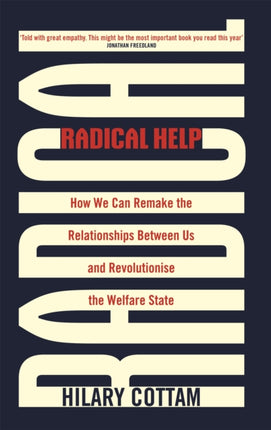 'Told with great empathy. This might be the most important book you read this year'
JONATHAN FREEDLAND

RADICAL

RADICAL HELP

How We Can Remake the Relationships Between Us and Revolutionise the Welfare State

HILARY COTTAM